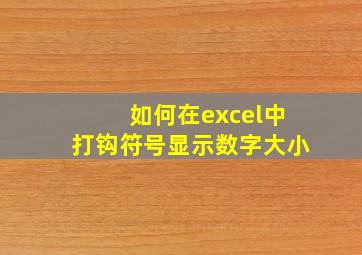 如何在excel中
打钩符号显示数字大小